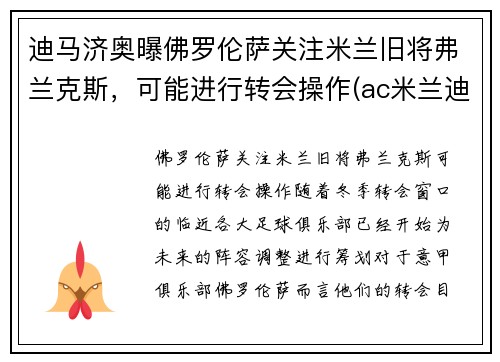 迪马济奥曝佛罗伦萨关注米兰旧将弗兰克斯，可能进行转会操作(ac米兰迪

佛罗伦萨关注米兰旧将弗兰克斯可能进行转会操作随着冬季转会窗口的临近各大足球俱乐部已经开始为未来的阵容调整进行筹划对于意甲俱乐部佛罗伦萨而言他们的转会目